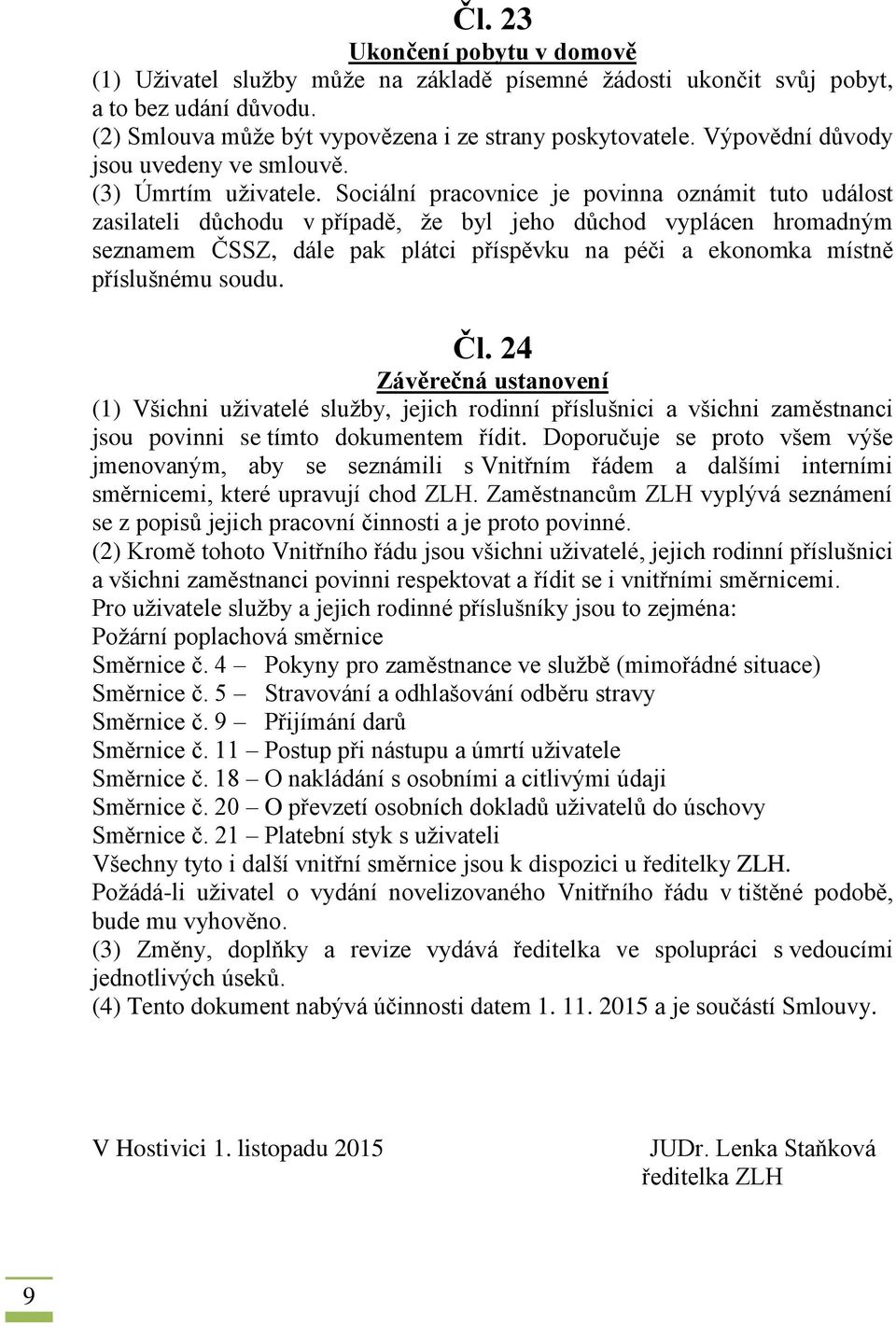 Čl. 23
Ukončení pobytu v domově
(1) Uživatel služby může na základě písemné žádosti ukončit svůj pobyt, a to bez udání důvodu.
(2) Smlouva může být vypovězena i ze strany poskytovatele. Výpovědní důvody jsou uvedeny ve smlouvě.
(3) Úmrtím uživatele. Sociální pracovnice je povinna oznámit tuto událost zasilateli důchodu v případě, že byl jeho důchod vyplácen hromadným seznamem ČSSZ, dále pak plátci příspěvku na péči a ekonomka místně příslušnému soudu.

Čl. 24
Závěrečná ustanovení
(1) Všichni uživatelé služby, jejich rodinní příslušnici a všichni zaměstnanci jsou povinni se tímto dokumentem řídit. Doporučuje se proto všem výše jmenovaným, aby se seznámili s Vnitřním řádem a dalšími interními směrnicemi, které upravují chod ZLH. Zaměstnancům ZLH vyplývá seznámení se z popisů jejich pracovní činnosti a je proto povinné.
(2) Kromě tohoto Vnitřního řádu jsou všichni uživatelé, jejich rodinní příslušnici a všichni zaměstnanci povinni respektovat a řídit se i vnitřními směrnicemi.
Pro uživatele služby a jejich rodinné příslušníky jsou to zejména:
Požární poplachová směrnice
Směrnice č. 4 – Pokyny pro zaměstnance ve službě (mimořádné situace)
Směrnice č. 5 – Stravování a odhlašování odběru stravy
Směrnice č. 9 – Přijímání darů
Směrnice č. 11 – Postup při nástupu a úmrtí uživatele
Směrnice č. 18 – O nakládání s osobními a citlivými údaji
Směrnice č. 20 – O převzetí osobních dokladů uživatelů do úschovy
Směrnice č. 21 – Platební styk s uživateli
Všechny tyto i další vnitřní směrnice jsou k dispozici u ředitelky ZLH.
Požádá-li uživatel o vydání novelizovaného Vnitřního řádu v tištěné podobě, bude mu vyhověno.
(3) Změny, doplňky a revize vydává ředitelka ve spolupráci s vedoucími jednotlivých úseků.
(4) Tento dokument nabývá účinnosti datem 1. 11. 2015 a je součástí Smlouvy.

V Hostivici 1. listopadu 2015

JUDr. Lenka Staňková
ředitelka ZLH

9